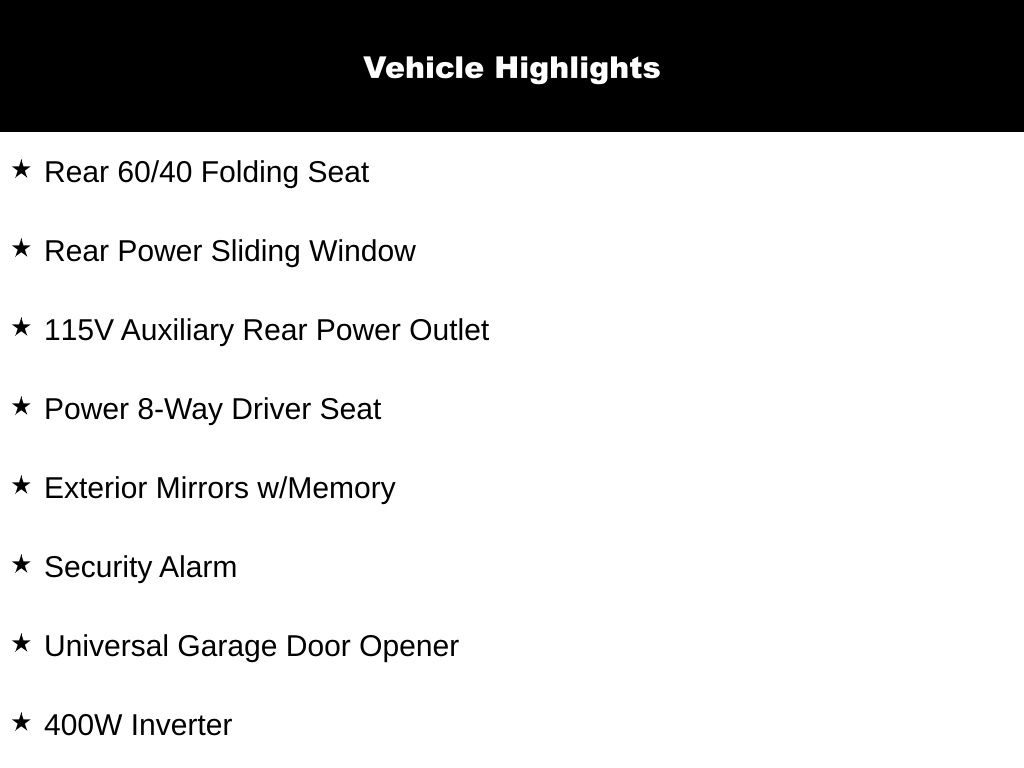 Vehicle Highlights

★ Rear 60/40 Folding Seat

★ Rear Power Sliding Window

★ 115V Auxiliary Rear Power Outlet

★ Power 8-Way Driver Seat

★ Exterior Mirrors w/Memory

★ Security Alarm

★ Universal Garage Door Opener

★ 400W Inverter